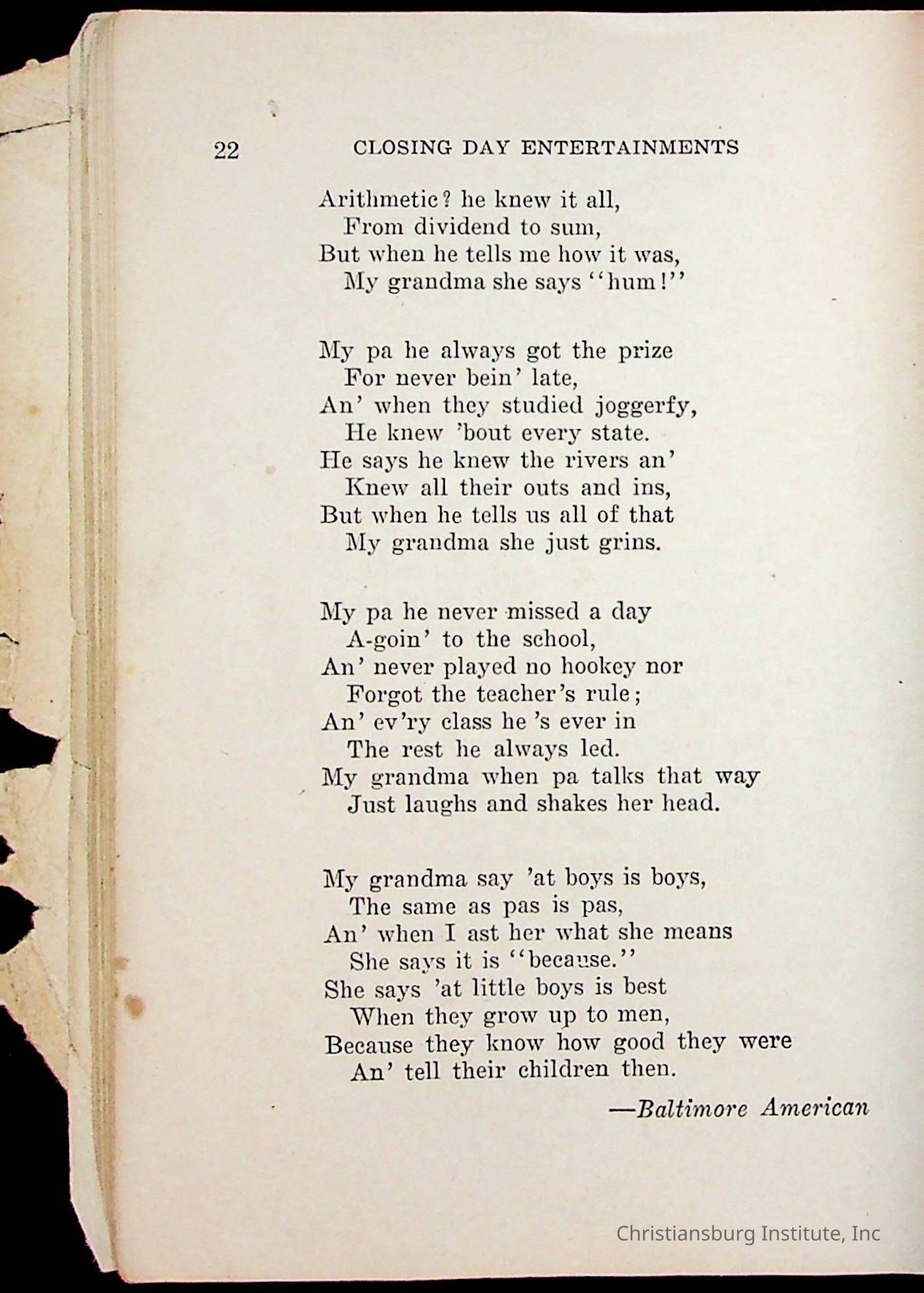 22 CLOSING DAY ENTERTAINMENTS

Arithmetic? he knew it all,
From dividend to sum,
But when he tells me how it was,
My grandma she says "hum!"

My pa he always got the prize
For never bein' late,
An' when they studied joggerfy,
He knew 'bout every state.
He says he knew the rivers an'
Knew all their outs and ins,
But when he tells us all of that
My grandma she just grins.

My pa he never missed a day
A-goin' to the school,
An' never played no hookey nor
Forgot the teacher's rule;
An' ev'ry class he 's ever in
The rest he always led.
My grandma when pa talks that way
Just laughs and shakes her head.

My grandma say 'at boys is boys,
The same as pas is pas,
An' when I ast her what she means
She says it is "because."
She says 'at little boys is best
When they grow up to men,
Because they know how good they were
An' tell their children then.

—Baltimore American

Christiansburg Institute, Inc